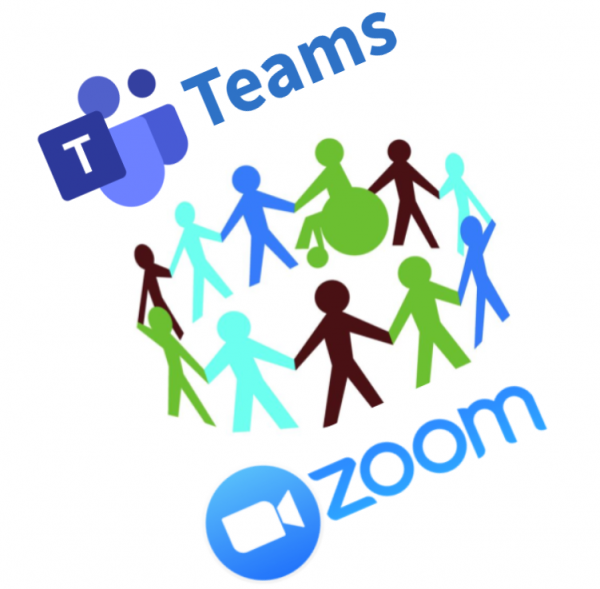 T
Teams
zoom